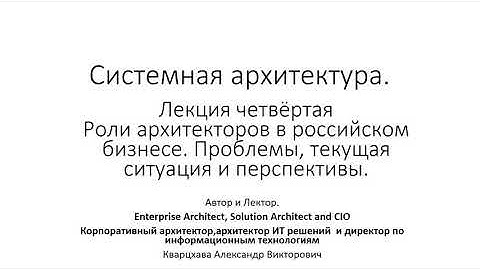 Системная архитектура.

Лекция четвёртая
Роли архитекторов в российском бизнесе. Проблемы, текущая ситуация и перспективы.

Автор и Лектор.

Enterprise Architect, Solution Architect and CIO

Корпоративный архитектор,архитектор ИТ решений и директор по информационным технологиям

Кварцхава Александр Викторович